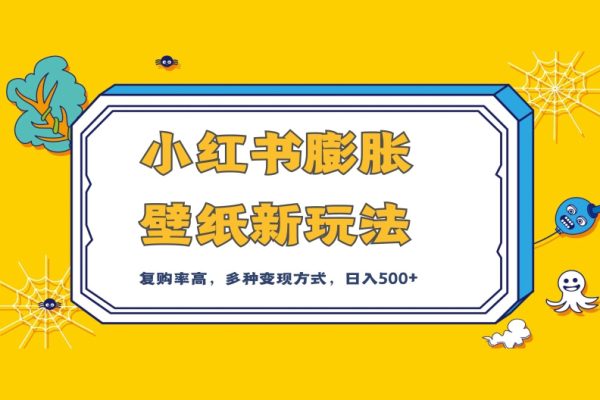 小红书膨胀
壁纸新玩法

复购率高，多种变现方式，日入500+